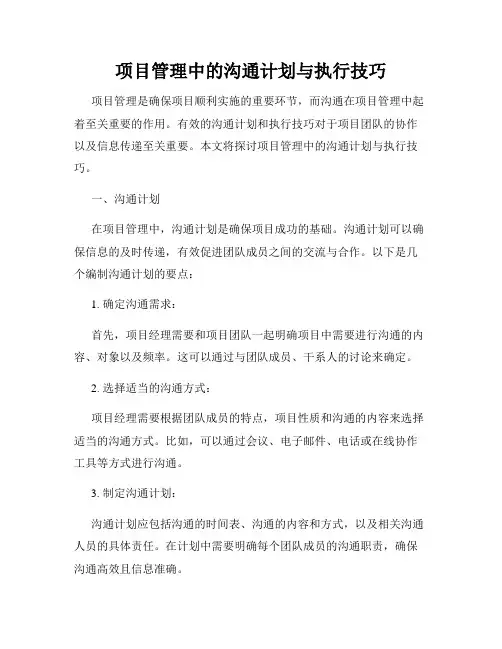 项目管理中的沟通计划与执行技巧

项目管理是确保项目顺利实施的重要环节，而沟通在项目管理中起着至关重要的作用。有效的沟通计划和执行技巧对于项目团队的协作以及信息传递至关重要。本文将探讨项目管理中的沟通计划与执行技巧。

一、沟通计划

在项目管理中，沟通计划是确保项目成功的基础。沟通计划可以确保信息的及时传递，有效促进团队成员之间的交流与合作。以下是几个编制沟通计划的要点：

1. 确定沟通需求：

首先，项目经理需要和项目团队一起明确项目中需要进行沟通的内容、对象以及频率。这可以通过与团队成员、干系人的讨论来确定。

2. 选择适当的沟通方式：

项目经理需要根据团队成员的特点，项目性质和沟通的内容来选择适当的沟通方式。比如，可以通过会议、电子邮件、电话或在线协作工具等方式进行沟通。

3. 制定沟通计划：

沟通计划应包括沟通的时间表、沟通的内容和方式，以及相关沟通人员的具体责任。在计划中需要明确每个团队成员的沟通职责，确保沟通高效且信息准确。